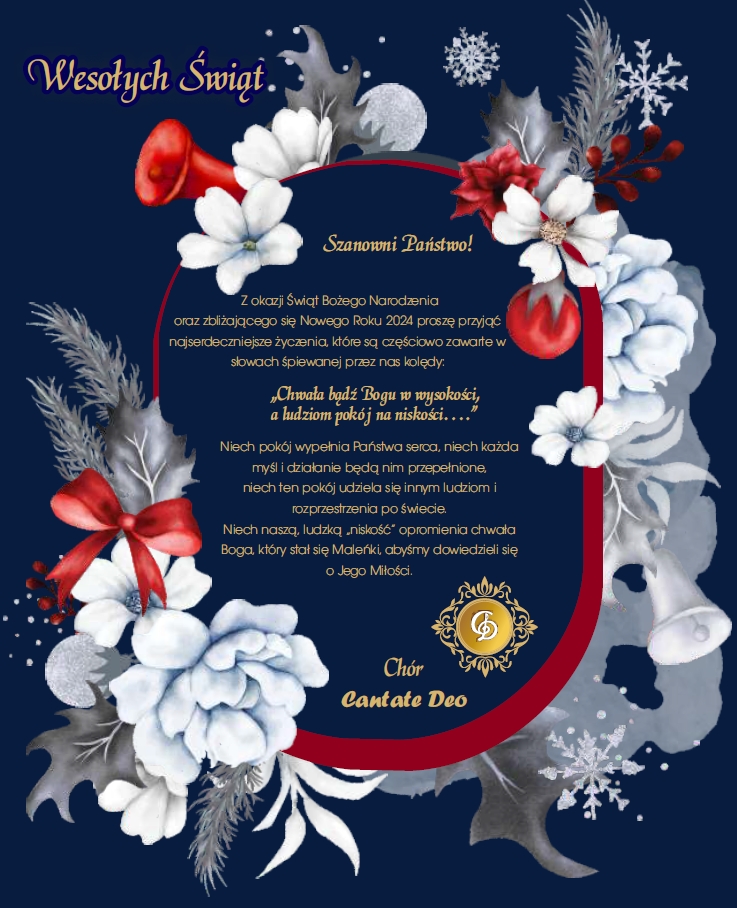 Wesołych Świąt

Szanowni Państwo!

Z okazji Świąt Bożego Narodzenia oraz zbliżającego się Nowego Roku 2024 proszę przyjąć najserdeczniejsze życzenia, które są częściowo zawarte w słowach śpiewanej przez nas kolędy:

„Chwała bądź Bogu w wysokości, a ludziom pokój na niskości. . . .”

Niech pokój wypełnia Państwa serca, niech każda myśl i działanie będą nim przepełnione, niech ten pokój udziela się innym ludziom i rozprzestrzenia po świecie.
Niech naszą, ludzką „niskość” opromienia chwała Boga, który stał się Maleńki, abyśmy dowiedzieli się o Jego Miłości.

Chór
Cantate Deo